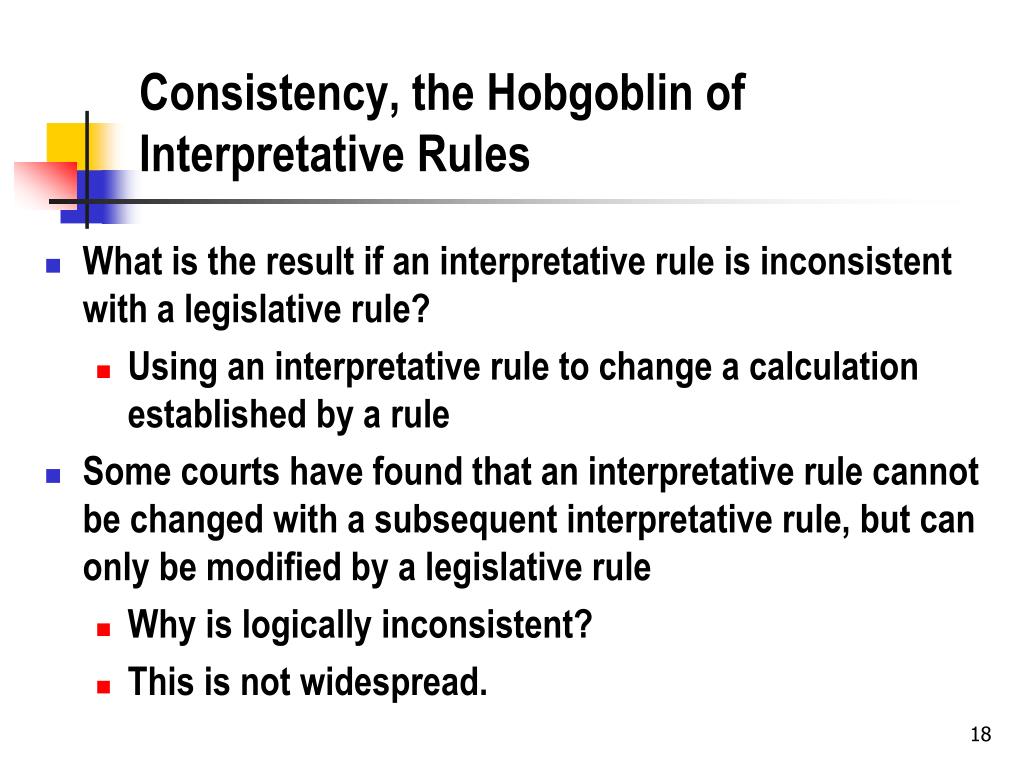 Consistency, the Hobgoblin of Interpretative Rules

What is the result if an interpretative rule is inconsistent with a legislative rule?

Using an interpretative rule to change a calculation established by a rule

Some courts have found that an interpretative rule cannot be changed with a subsequent interpretative rule, but can only be modified by a legislative rule

Why is logically inconsistent?

This is not widespread.

18